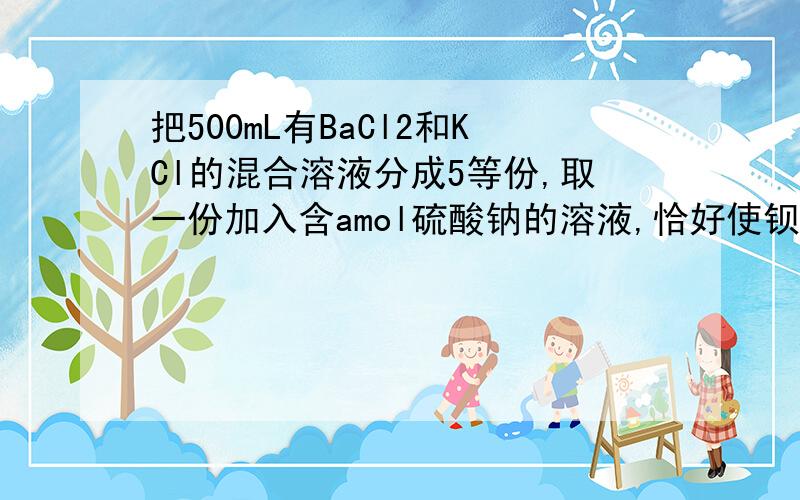 把500mL有BaCl2和KCl的混合溶液分成5等份,取一份加入含amol硫酸钠的溶液,恰好使钡